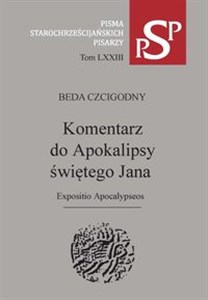 PISMA
STAROCHRZEŚCIJAŃSKICH
PISARZY
Tom LXXIII

PSP

BEDA CZCIGODNY

Komentarz do Apokalipsy świętego Jana

Expositio Apocalypseos